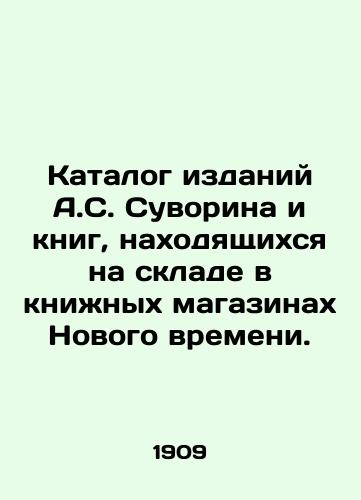 Каталог изданий А.С. Суворина и книг, находящихся на складе в книжных магазинах Нового времени.

1909